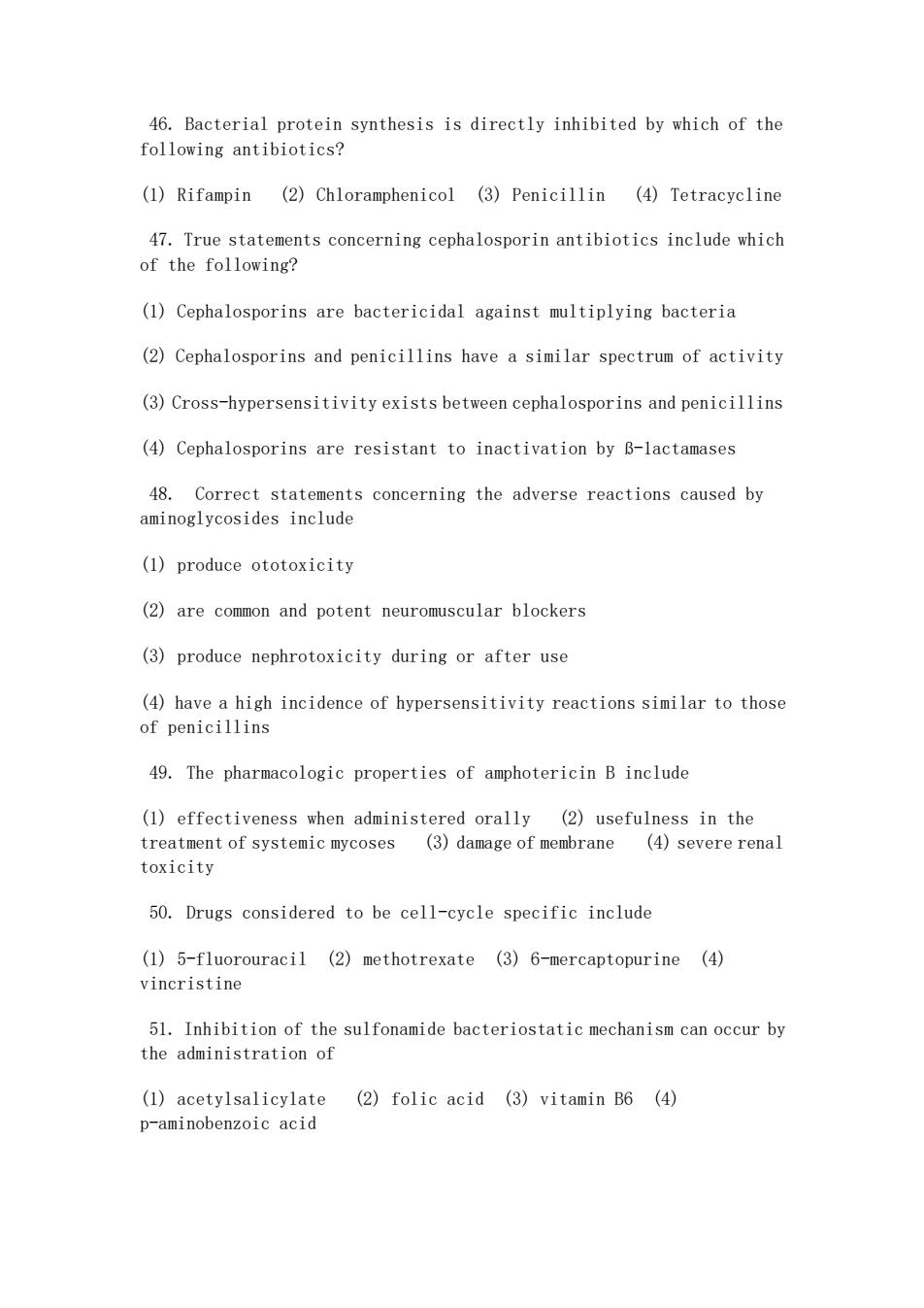 46. Bacterial protein synthesis is directly inhibited by which of the following antibiotics?

(1) Rifampin (2) Chloramphenicol (3) Penicillin (4) Tetracycline

47. True statements concerning cephalosporin antibiotics include which of the following?

(1) Cephalosporins are bactericidal against multiplying bacteria

(2) Cephalosporins and penicillins have a similar spectrum of activity

(3) Cross-hypersensitivity exists between cephalosporins and penicillins

(4) Cephalosporins are resistant to inactivation by ß-lactamases

48. Correct statements concerning the adverse reactions caused by aminoglycosides include

(1) produce ototoxicity

(2) are common and potent neuromuscular blockers

(3) produce nephrotoxicity during or after use

(4) have a high incidence of hypersensitivity reactions similar to those of penicillins

49. The pharmacologic properties of amphotericin B include

(1) effectiveness when administered orally (2) usefulness in the treatment of systemic mycoses (3) damage of membrane (4) severe renal toxicity

50. Drugs considered to be cell-cycle specific include

(1) 5-fluorouracil (2) methotrexate (3) 6-mercaptopurine (4) vincristine

51. Inhibition of the sulfonamide bacteriostatic mechanism can occur by the administration of

(1) acetylsalicylate (2) folic acid (3) vitamin B6 (4) p-aminobenzoic acid